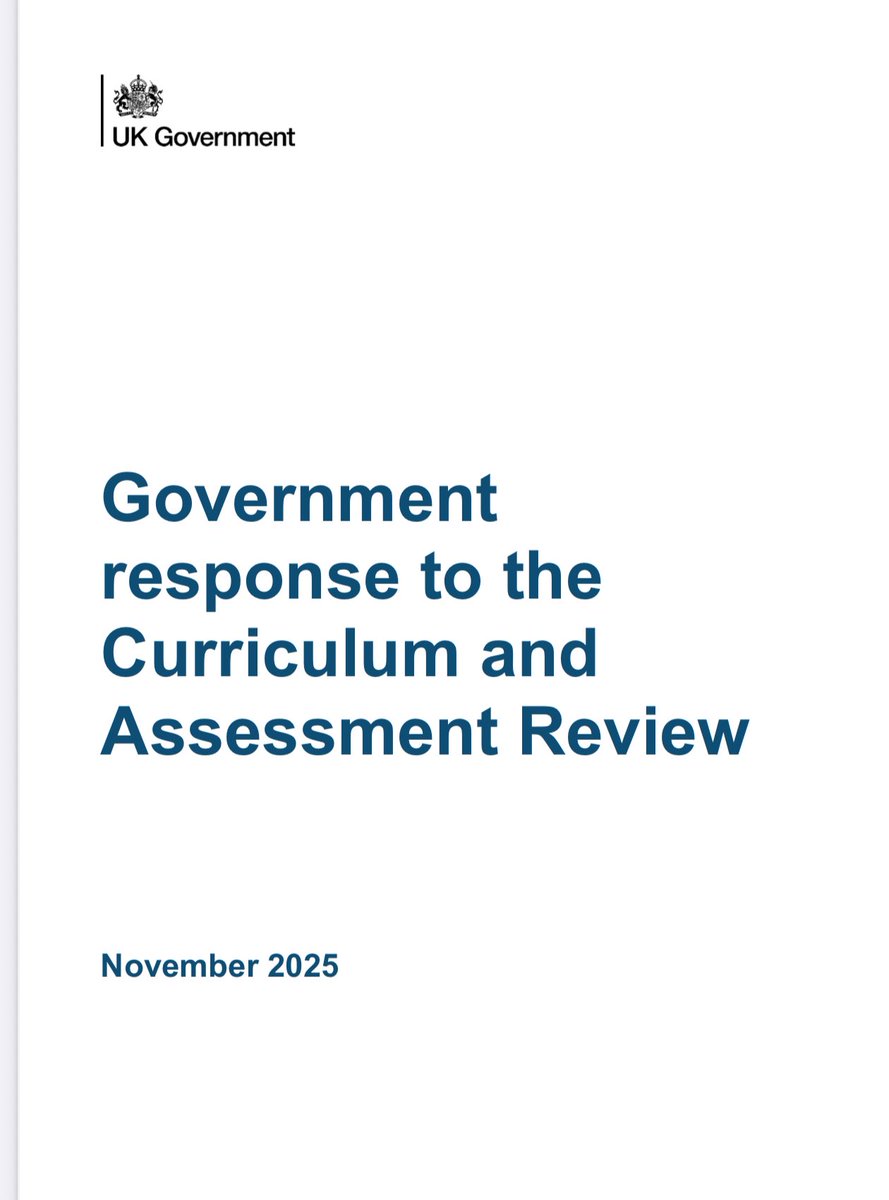 UK Government

Government response to the Curriculum and Assessment Review

November 2025